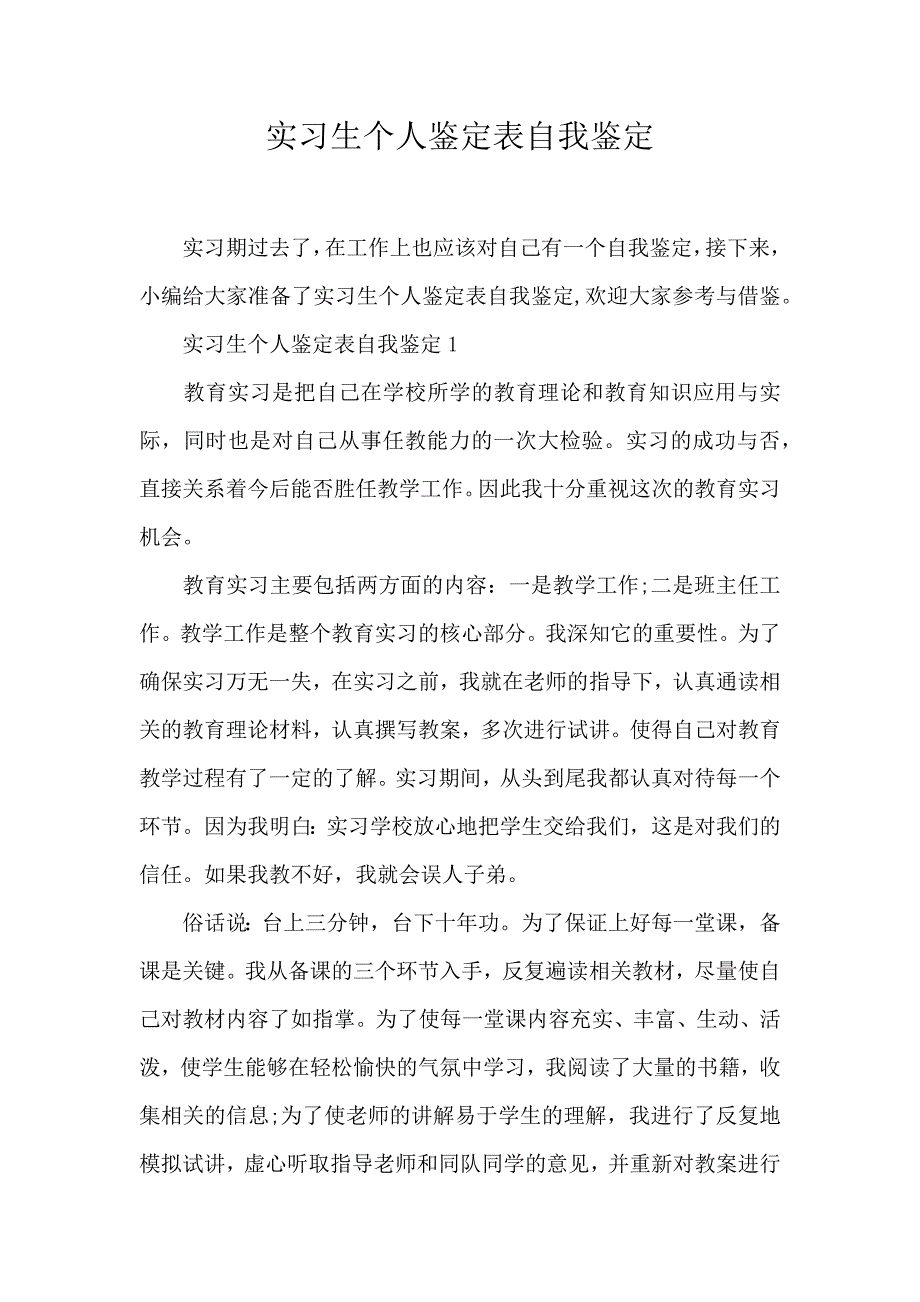 实习生个人鉴定表自我鉴定

实习期过去了，在工作上也应该对自己有一个自我鉴定，接下来，小编给大家准备了实习生个人鉴定表自我鉴定，欢迎大家参考与借鉴。

实习生个人鉴定表自我鉴定 1

教育实习是把自己在学校所学的教育理论和教育知识应用与实际，同时也是对自己从事任教能力的一次大检验。实习的成功与否，直接关系着今后能否胜任教学工作。因此我十分重视这次的教育实习机会。

教育实习主要包括两方面的内容：一是教学工作;二是班主任工作。教学工作是整个教育实习的核心部分。我深知它的重要性。为了确保实习万无一失，在实习之前，我就在老师的指导下，认真通读相关的教育理论材料，认真撰写教案，多次进行试讲。使得自己对教育教学过程有了一定的了解。实习期间，从头到尾我都认真对待每一个环节。因为我明白：实习学校放心地把学生交给我们，这是对我们的信任。如果我教不好，我就会误人子弟。

俗话说：台上三分钟，台下十年功。为了保证上好每一堂课，备课是关键。我从备课的三个环节入手，反复遍读相关教材，尽量使自己对教材内容了如指掌。为了使每一堂课内容充实、丰富、生动、活泼，使学生能够在轻松愉快的气氛中学习，我阅读了大量的书籍，收集相关的信息;为了使老师的讲解易于学生的理解，我进行了反复地模拟试讲，虚心听取指导老师和同队同学的意见，并重新对教案进行